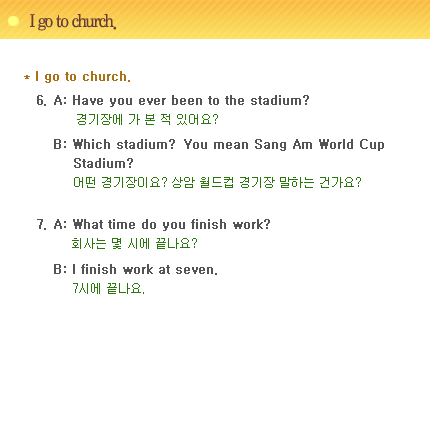 I go to church.

* I go to church.

6. A: Have you ever been to the stadium?
경기장에 가 본 적 있어요?

B: Which stadium? You mean Sang Am World Cup Stadium?
어떤 경기장이요? 상암 월드컵 경기장 말하는 건가요?

7. A: What time do you finish work?
회사는 몇 시에 끝나요?

B: I finish work at seven.
7시에 끝나요.